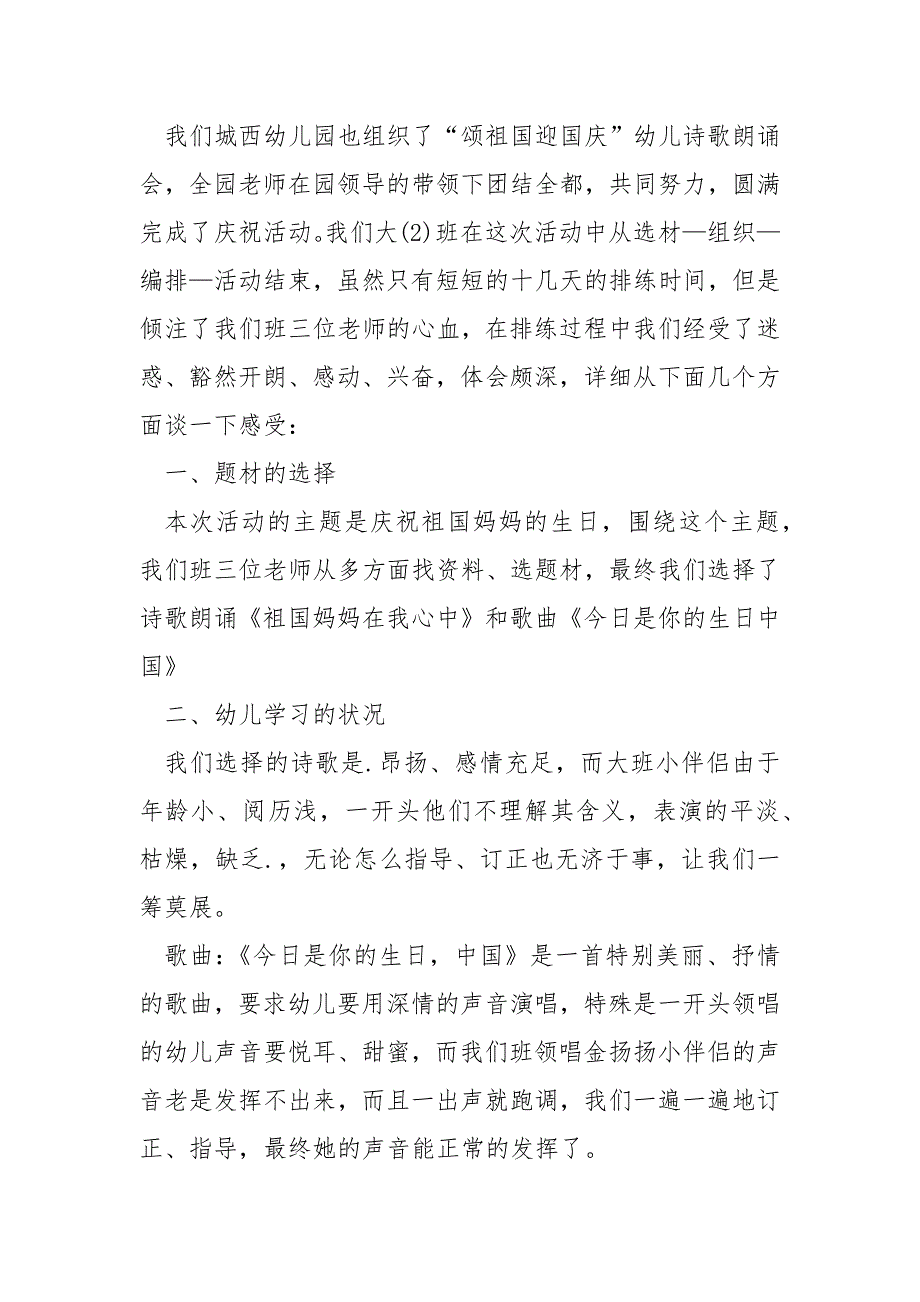 我们城西幼儿园也组织了“颂祖国迎国庆”幼儿诗歌朗诵会，全园老师在园领导的带领下团结全都，共同努力，圆满完成了庆祝活动。我们大(2)班在这次活动中从选材—组织—编排—活动结束，虽然只有短短的十几天的排练时间，但是倾注了我们班三位老师的心血，在排练过程中我们经受了迷惑、豁然开朗、感动、兴奋，体会颇深，详细从下面几个方面谈一下感受：

一、题材的选择

本次活动的主题是庆祝祖国妈妈的生日，围绕这个主题，我们班三位老师从多方面找资料、选题材，最终我们选择了诗歌朗诵《祖国妈妈在我心中》和歌曲《今日是你的生日中国》

二、幼儿学习的状况

我们选择的诗歌是.昂扬、感情充足，而大班小伴侣由于年龄小、阅历浅，一开头他们不理解其含义，表演的平淡、枯燥，缺乏.，无论怎么指导、订正也无济于事，让我们一筹莫展。

歌曲：《今日是你的生日，中国》是一首特别美丽、抒情的歌曲，要求幼儿要用深情的声音演唱，特殊是一开头领唱的幼儿声音要悦耳、甜蜜，而我们班领唱金扬扬小伴侣的声音老是发挥不出来，而且一出声就跑调，我们一遍一遍地订正、指导，最终她的声音能正常的发挥了。